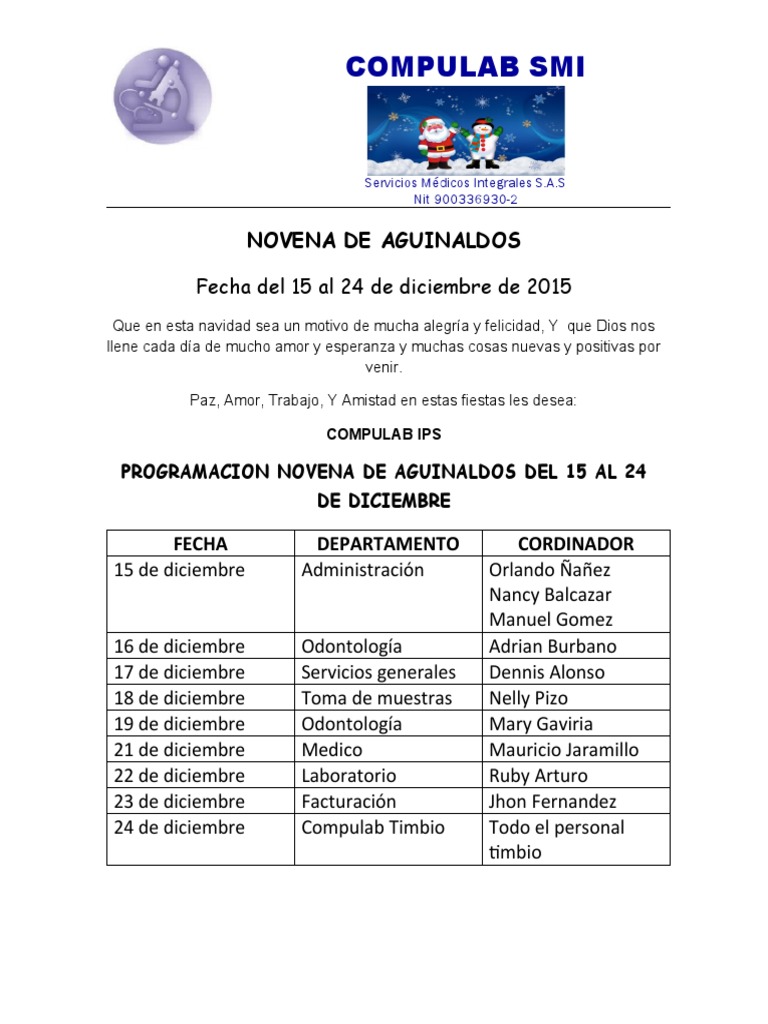 COMPULAB SMI

Servicios Médicos Integrales S.A.S
Nit 900336930-2

NOVENA DE AGUINALDOS

Fecha del 15 al 24 de diciembre de 2015

Que en esta navidad sea un motivo de mucha alegría y felicidad, Y que Dios nos llene cada día de mucho amor y esperanza y muchas cosas nuevas y positivas por venir.

Paz, Amor, Trabajo, Y Amistad en estas fiestas les desea:

COMPULAB IPS

PROGRAMACION NOVENA DE AGUINALDOS DEL 15 AL 24 DE DICIEMBRE

| FECHA | DEPARTAMENTO | CORDINADOR |
|---|---|---|
| 15 de diciembre | Administración | Orlando Ñañez Nancy Balcazar Manuel Gomez |
| 16 de diciembre | Odontología | Adrian Burbano |
| 17 de diciembre | Servicios generales | Dennis Alonso |
| 18 de diciembre | Toma de muestras | Nelly Pizo |
| 19 de diciembre | Odontología | Mary Gaviria |
| 21 de diciembre | Medico | Mauricio Jaramillo |
| 22 de diciembre | Laboratorio | Ruby Arturo |
| 23 de diciembre | Facturación | Jhon Fernandez |
| 24 de diciembre | Compulab Timbio | Todo el personal timbio |